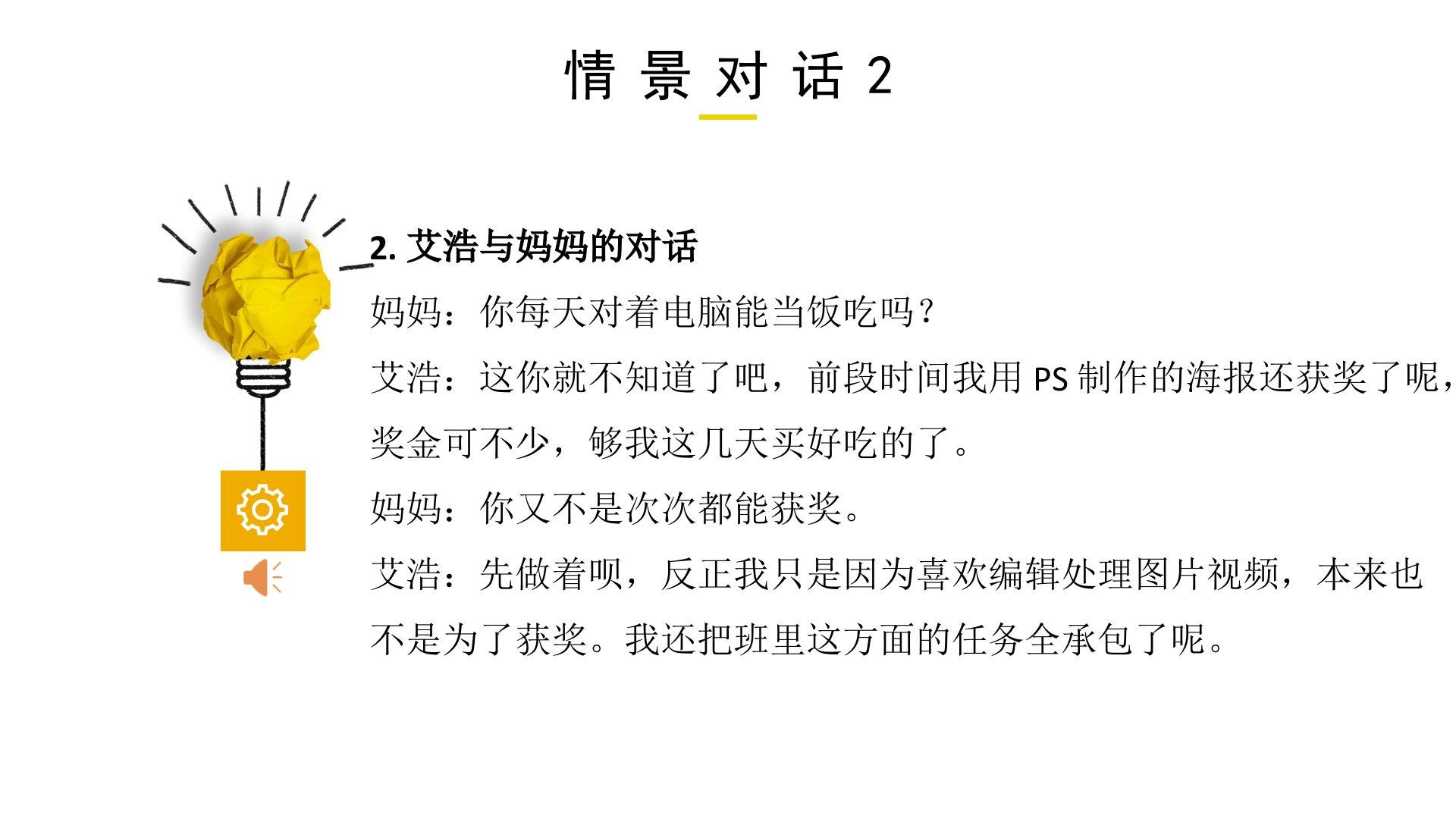 情景对话2

2.艾浩与妈妈的对话

妈妈：你每天对着电脑能当饭吃吗？

艾浩：这你就不知道了吧，前段时间我用PS制作的海报还获奖了呢，奖金可不少，够我这几天买好吃的了。

妈妈：你又不是次次都能获奖。

艾浩：先做着呗，反正我只是因为喜欢编辑处理图片视频，本来也不是为了获奖。我还把班里这方面的任务全承包了呢。